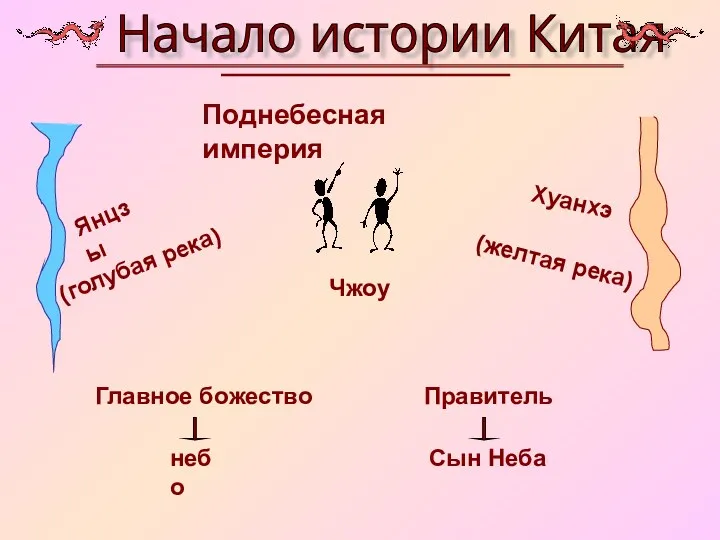 Начало истории Китая

Поднебесная империя

Янцзы (голубая река)

Хуанхэ (желтая река)

Чжоу

Главное божество

небо

Правитель

Сын Неба